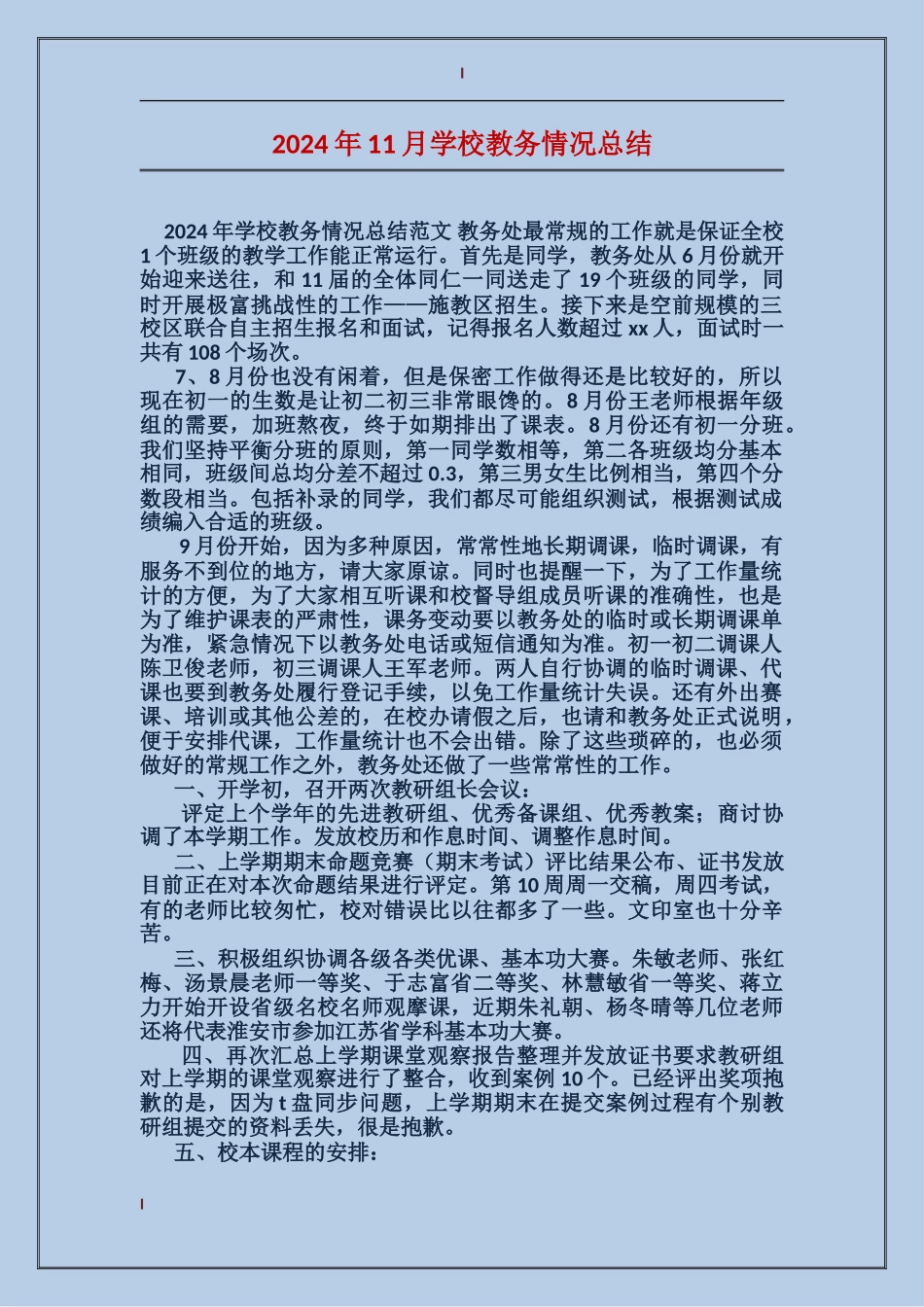 2024年11月学校教务情况总结

2024年学校教务情况总结范文 教务处最常规的工作就是保证全校1个班级的教学工作能正常运行。首先是同学，教务处从6月份就开始迎来送往，和11届的全体同仁一同送走了19个班级的同学，同时开展极富挑战性的工作——施教区招生。接下来是空前规模的三校区联合自主招生报名和面试，记得报名人数超过xx人，面试时一共有108个场次。

7、8月份也没有闲着，但是保密工作做得还是比较好的，所以现在初一的生数是让初二初三非常眼馋的。8月份王老师根据年级组的需要，加班熬夜，终于如期排出了课表。8月份还有初一分班。我们坚持平衡分班的原则，第一同学数相等，第二各班级均分基本相同，班级间总均分差不超过0.3，第三男女生比例相当，第四个分数段相当。包括补录的同学，我们都尽可能组织测试，根据测试成绩编入合适的班级。

9月份开始，因为多种原因，常常性地长期调课，临时调课，有服务不到位的地方，请大家原谅。同时也提醒一下，为了工作量统计的方便，为了大家相互听课和校督导组成员听课的准确性，也是为了维护课表的严肃性，课务变动要以教务处的临时或长期调课单为准，紧急情况下以教务处电话或短信通知为准。初一初二调课人陈卫俊老师，初三调课人王军老师。两人自行协调的临时调课、代课也要到教务处履行登记手续，以免工作量统计失误。还有外出赛课、培训或其他公差的，在校办请假之后，也请和教务处正式说明，便于安排代课，工作量统计也不会出错。除了这些琐碎的，也必须做好的常规工作之外，教务处还做了一些常常性的工作。

一、开学初，召开两次教研组长会议：

评定上个学年的先进教研组、优秀备课组、优秀教案；商讨协调了本学期工作。发放校历和作息时间、调整作息时间。

二、上学期期末命题竞赛（期末考试）评比结果公布、证书发放目前正在对本次命题结果进行评定。第10周周一交稿，周四考试，有的老师比较匆忙，校对错误比以往都多了一些。文印室也十分辛苦。

三、积极组织协调各级各类优课、基本功大赛。朱敏老师、张红梅、汤景晨老师一等奖、于志富省二等奖、林慧敏省一等奖、蒋立力开始开设省级名校名师观摩课，近期朱礼朝、杨冬晴等几位老师还将代表淮安市参加江苏省学科基本功大赛。

四、再次汇总上学期课堂观察报告整理并发放证书要求教研组对上学期的课堂观察进行了整合，收到案例10个。已经评出奖项抱歉的是，因为t盘同步问题，上学期期末在提交案例过程有个别教研组提交的资料丢失，很是抱歉。

五、校本课程的安排：